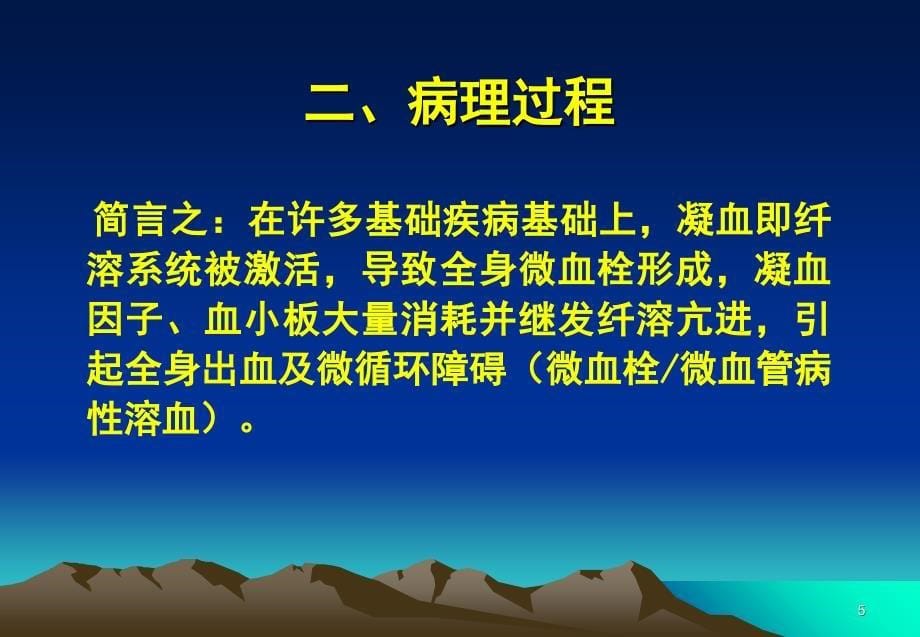 二、病理过程

简言之：在许多基础疾病基础上，凝血即纤溶系统被激活，导致全身微血栓形成，凝血因子、血小板大量消耗并继发纤溶亢进，引起全身出血及微循环障碍（微血栓/微血管病性溶血）。

5